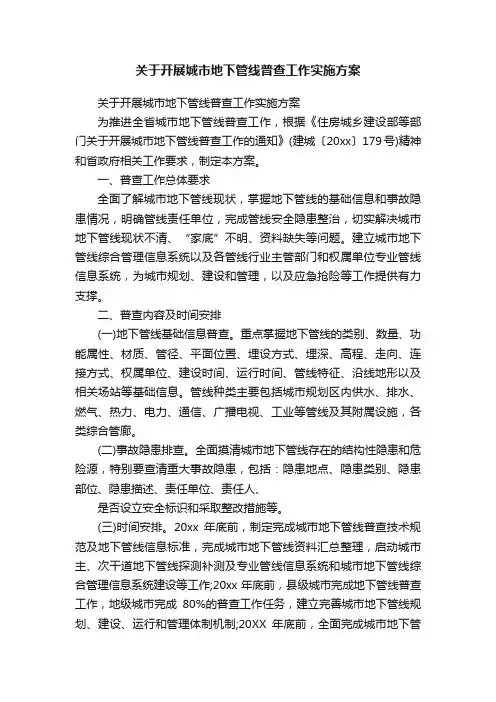 关于开展城市地下管线普查工作实施方案

关于开展城市地下管线普查工作实施方案

为推进全省城市地下管线普查工作，根据《住房城乡建设部等部门关于开展城市地下管线普查工作的通知》(建城〔20xx〕179号)精神和省政府相关工作要求，制定本方案。

一、普查工作总体要求

全面了解城市地下管线现状，掌握地下管线的基础信息和事故隐患情况，明确管线责任单位，完成管线安全隐患整治，切实解决城市地下管线现状不清、“家底”不明、资料缺失等问题。建立城市地下管线综合管理信息系统以及各管线行业主管部门和权属单位专业管线信息系统，为城市规划、建设和管理，以及应急抢险等工作提供有力支撑。

二、普查内容及时间安排

(一)地下管线基础信息普查。重点掌握地下管线的类别、数量、功能属性、材质、管径、平面位置、埋设方式、埋深、高程、走向、连接方式、权属单位、建设时间、运行时间、管线特征、沿线地形以及相关场站等基础信息。管线种类主要包括城市规划区内供水、排水、燃气、热力、电力、通信、广播电视、工业等管线及其附属设施，各类综合管廊。

(二)事故隐患排查。全面摸清城市地下管线存在的结构性隐患和危险源，特别要查清重大事故隐患，包括：隐患地点、隐患类别、隐患部位、隐患描述、责任单位、责任人、

是否设立安全标识和采取整改措施等。

(三)时间安排。20xx 年底前，制定完成城市地下管线普查技术规范及地下管线信息标准，完成城市地下管线资料汇总整理，启动城市主、次干道地下管线探测补测及专业管线信息系统和城市地下管线综合管理信息系统建设等工作;20xx 年底前，县级城市完成地下管线普查工作，地级城市完成 80%的普查工作任务，建立完善城市地下管线规划、建设、运行和管理体制机制;20XX 年底前，全面完成城市地下管